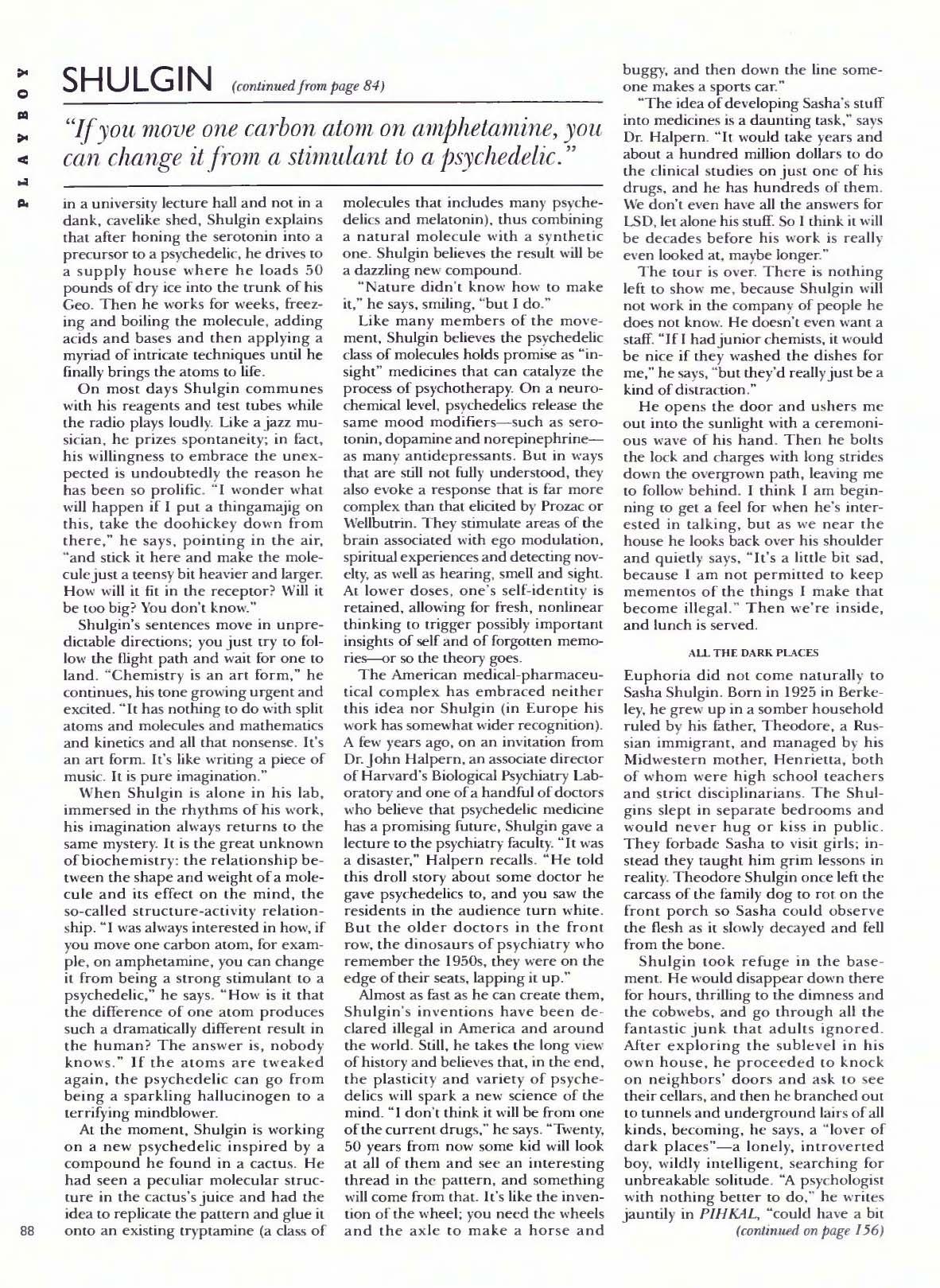 PLAYBOY

SHULGIN (continued from page 84)

"If you move one carbon atom on amphetamine, you can change it from a stimulant to a psychedelic."

in a university lecture hall and not in a dank, cavelike shed, Shulgin explains that after honing the serotonin into a precursor to a psychedelic, he drives to a supply house where he loads 50 pounds of dry ice into the trunk of his Geo. Then he works for weeks, freezing and boiling the molecule, adding acids and bases and then applying a myriad of intricate techniques until he finally brings the atoms to life.

On most days Shulgin communes with his reagents and test tubes while the radio plays loudly. Like a jazz musician, he prizes spontaneity; in fact, his willingness to embrace the unexpected is undoubtedly the reason he has been so prolific. "I wonder what will happen if I put a thingamajig on this, take the doohickey down from there," he says, pointing in the air, "and stick it here and make the molecule just a teensy bit heavier and larger. How will it fit in the receptor? Will it be too big? You don't know."

Shulgin's sentences move in unpredictable directions; you just try to follow the flight path and wait for one to land. "Chemistry is an art form," he continues, his tone growing urgent and excited. "It has nothing to do with split atoms and molecules and mathematics and kinetics and all that nonsense. It's an art form. It's like writing a piece of music. It is pure imagination."

When Shulgin is alone in his lab, immersed in the rhythms of his work, his imagination always returns to the same mystery. It is the great unknown of biochemistry: the relationship between the shape and weight of a molecule and its effect on the mind, the so-called structure-activity relationship. "I was always interested in how, if you move one carbon atom, for example, on amphetamine, you can change it from being a strong stimulant to a psychedelic," he says. "How is it that the difference of one atom produces such a dramatically different result in the human? The answer is, nobody knows." If the atoms are tweaked again, the psychedelic can go from being a sparkling hallucinogen to a terrifying mindblower.

At the moment, Shulgin is working on a new psychedelic inspired by a compound he found in a cactus. He had seen a peculiar molecular structure in the cactus's juice and had the idea to replicate the pattern and glue it onto an existing tryptamine (a class of molecules that includes many psychedelics and melatonin), thus combining a natural molecule with a synthetic one. Shulgin believes the result will be a dazzling new compound.

"Nature didn't know how to make it," he says, smiling, "but I do."

Like many members of the movement, Shulgin believes the psychedelic class of molecules holds promise as "insight" medicines that can catalyze the process of psychotherapy. On a neurochemical level, psychedelics release the same mood modifiers—such as serotonin, dopamine and norepinephrine—as many antidepressants. But in ways that are still not fully understood, they also evoke a response that is far more complex than that elicited by Prozac or Wellbutrin. They stimulate areas of the brain associated with ego modulation, spiritual experiences and detecting novelty, as well as hearing, smell and sight. At lower doses, one's self-identity is retained, allowing for fresh, nonlinear thinking to trigger possibly important insights of self and of forgotten memories—or so the theory goes.

The American medical-pharmaceutical complex has embraced neither this idea nor Shulgin (in Europe his work has somewhat wider recognition). A few years ago, on an invitation from Dr. John Halpern, an associate director of Harvard's Biological Psychiatry Laboratory and one of a handful of doctors who believe that psychedelic medicine has a promising future, Shulgin gave a lecture to the psychiatry faculty. "It was a disaster," Halpern recalls. "He told this droll story about some doctor he gave psychedelics to, and you saw the residents in the audience turn white. But the older doctors in the front row, the dinosaurs of psychiatry who remember the 1950s, they were on the edge of their seats, lapping it up."

Almost as fast as he can create them, Shulgin's inventions have been declared illegal in America and around the world. Still, he takes the long view of history and believes that, in the end, the plasticity and variety of psychedelics will spark a new science of the mind. "I don't think it will be from one of the current drugs," he says. "Twenty, 50 years from now some kid will look at all of them and see an interesting thread in the pattern, and something will come from that. It's like the invention of the wheel; you need the wheels and the axle to make a horse and buggy, and then down the line someone makes a sports car."

"The idea of developing Sasha's stuff into medicines is a daunting task," says Dr. Halpern. "It would take years and about a hundred million dollars to do the clinical studies on just one of his drugs, and he has hundreds of them. We don't even have all the answers for LSD, let alone his stuff. So I think it will be decades before his work is really even looked at, maybe longer."

The tour is over. There is nothing left to show me, because Shulgin will not work in the company of people he does not know. He doesn't even want a staff. "If I had junior chemists, it would be nice if they washed the dishes for me," he says, "but they'd really just be a kind of distraction."

He opens the door and ushers me out into the sunlight with a ceremonious wave of his hand. Then he bolts the lock and charges with long strides down the overgrown path, leaving me to follow behind. I think I am beginning to get a feel for when he's interested in talking, but as we near the house he looks back over his shoulder and quietly says, "It's a little bit sad, because I am not permitted to keep mementos of the things I make that become illegal." Then we're inside, and lunch is served.

ALL THE DARK PLACES

Euphoria did not come naturally to Sasha Shulgin. Born in 1925 in Berkeley, he grew up in a somber household ruled by his father, Theodore, a Russian immigrant, and managed by his Midwestern mother, Henrietta, both of whom were high school teachers and strict disciplinarians. The Shulgins slept in separate bedrooms and would never hug or kiss in public. They forbade Sasha to visit girls; instead they taught him grim lessons in reality. Theodore Shulgin once left the carcass of the family dog to rot on the front porch so Sasha could observe the flesh as it slowly decayed and fell from the bone.

Shulgin took refuge in the basement. He would disappear down there for hours, thrilling to the dimness and the cobwebs, and go through all the fantastic junk that adults ignored. After exploring the sublevel in his own house, he proceeded to knock on neighbors' doors and ask to see their cellars, and then he branched out to tunnels and underground lairs of all kinds, becoming, he says, a "lover of dark places"—a lonely, introverted boy, wildly intelligent, searching for unbreakable solitude. "A psychologist with nothing better to do," he writes jauntily in PIHKAL, "could have a bit

(continued on page 156)

88